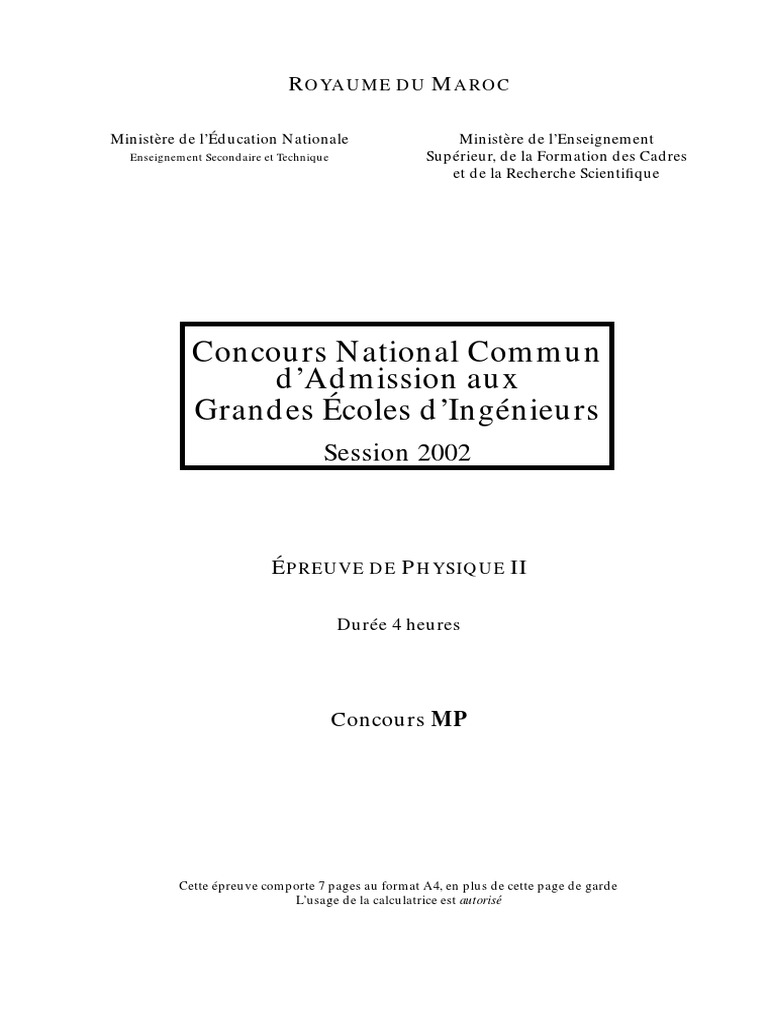 ROYAUME DU MAROC

Ministère de l'Éducation Nationale
Enseignement Secondaire et Technique

Ministère de l'Enseignement Supérieur, de la Formation des Cadres et de la Recherche Scientifique

Concours National Commun d'Admission aux Grandes Écoles d'Ingénieurs
Session 2002

ÉPREUVE DE PHYSIQUE II

Durée 4 heures

Concours MP

Cette épreuve comporte 7 pages au format A4, en plus de cette page de garde
L'usage de la calculatrice est autorisé